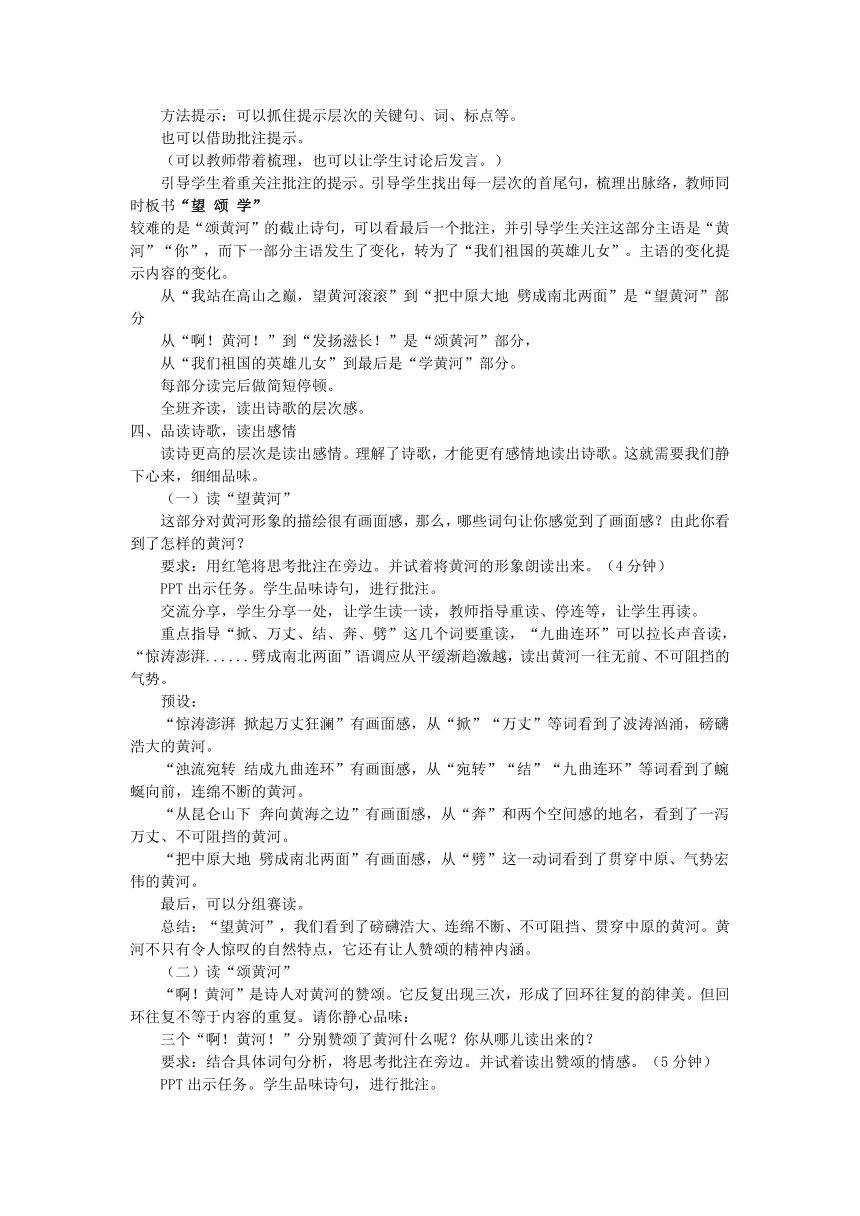 方法提示：可以抓住提示层次的关键句、词、标点等。

也可以借助批注提示。

（可以教师带着梳理，也可以让学生讨论后发言。）

引导学生着重关注批注的提示。引导学生找出每一层次的首尾句，梳理出脉络，教师同时板书“望 颂 学”

较难的是“颂黄河”的截止诗句，可以看最后一个批注，并引导学生关注这部分主语是“黄河”“你”，而下一部分主语发生了变化，转为了“我们祖国的英雄儿女”。主语的变化提示内容的变化。

从“我站在高山之巅，望黄河滚滚”到“把中原大地 劈成南北两面”是“望黄河”部分

从“啊！黄河！”到“发扬滋长！”是“颂黄河”部分，

从“我们祖国的英雄儿女”到最后是“学黄河”部分。

每部分读完后做简短停顿。

全班齐读，读出诗歌的层次感。

四、品读诗歌，读出感情

读诗更高的层次是读出感情。理解了诗歌，才能更有感情地读出诗歌。这就需要我们静下心来，细细品味。

（一）读“望黄河”

这部分对黄河形象的描绘很有画面感，那么，哪些词句让你感觉到了画面感？由此你看到了怎样的黄河？

要求：用红笔将思考批注在旁边。并试着将黄河的形象朗读出来。（4分钟）

PPT出示任务。学生品味诗句，进行批注。

交流分享，学生分享一处，让学生读一读，教师指导重读、停连等，让学生再读。

重点指导“掀、万丈、结、奔、劈”这几个词要重读，“九曲连环”可以拉长声音读，“惊涛澎湃......劈成南北两面”语调应从平缓渐趋激越，读出黄河一往无前、不可阻挡的气势。

预设：

“惊涛澎湃 掀起万丈狂澜”有画面感，从“掀”“万丈”等词看到了波涛汹涌，磅礴浩大的黄河。

“浊流宛转 结成九曲连环”有画面感，从“宛转”“结”“九曲连环”等词看到了蜿蜒向前，连绵不断的黄河。

“从昆仑山下 奔向黄海之边”有画面感，从“奔”和两个空间感的地名，看到了一泻万丈、不可阻挡的黄河。

“把中原大地 劈成南北两面”有画面感，从“劈”这一动词看到了贯穿中原、气势宏伟的黄河。

最后，可以分组赛读。

总结：“望黄河”，我们看到了磅礴浩大、连绵不断、不可阻挡、贯穿中原的黄河。黄河不只有令人惊叹的自然特点，它还有让人赞颂的精神内涵。

（二）读“颂黄河”

“啊！黄河”是诗人对黄河的赞颂。它反复出现三次，形成了回环往复的韵律美。但回环往复不等于内容的重复。请你静心品味：

三个“啊！黄河！”分别赞颂了黄河什么呢？你从哪儿读出来的？

要求：结合具体词句分析，将思考批注在旁边。并试着读出赞颂的情感。（5分钟）

PPT出示任务。学生品味诗句，进行批注。